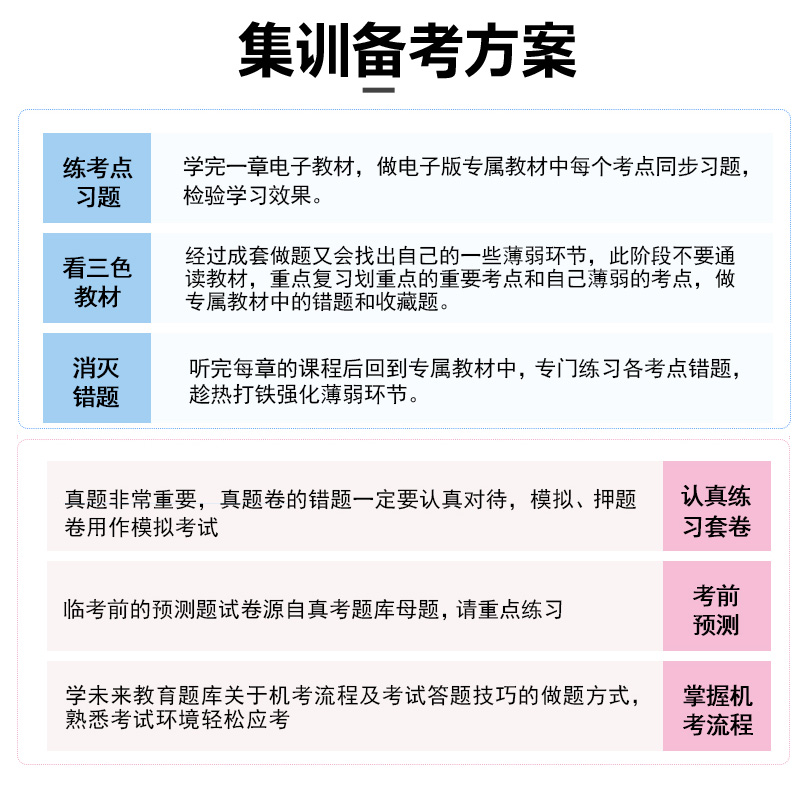 集训备考方案

练考点习题

学完一章电子教材，做电子版专属教材中每个考点同步习题，检验学习效果。

看三色教材

经过成套做题又会找出自己的一些薄弱环节，此阶段不要通读教材，重点复习划重点的重要考点和自己薄弱的考点，做专属教材中的错题和收藏题。

消灭错题

听完每章的课程后回到专属教材中，专门练习各考点错题，趁热打铁强化薄弱环节。

真题非常重要，真题卷的错题一定要认真对待，模拟、押题卷用作模拟考试

认真练习套卷

临考前的预测题试卷源自真考题库母题，请重点练习

考前预测

学未来教育题库关于机考流程及考试答题技巧的做题方式，熟悉考试环境轻松应考

掌握机考流程